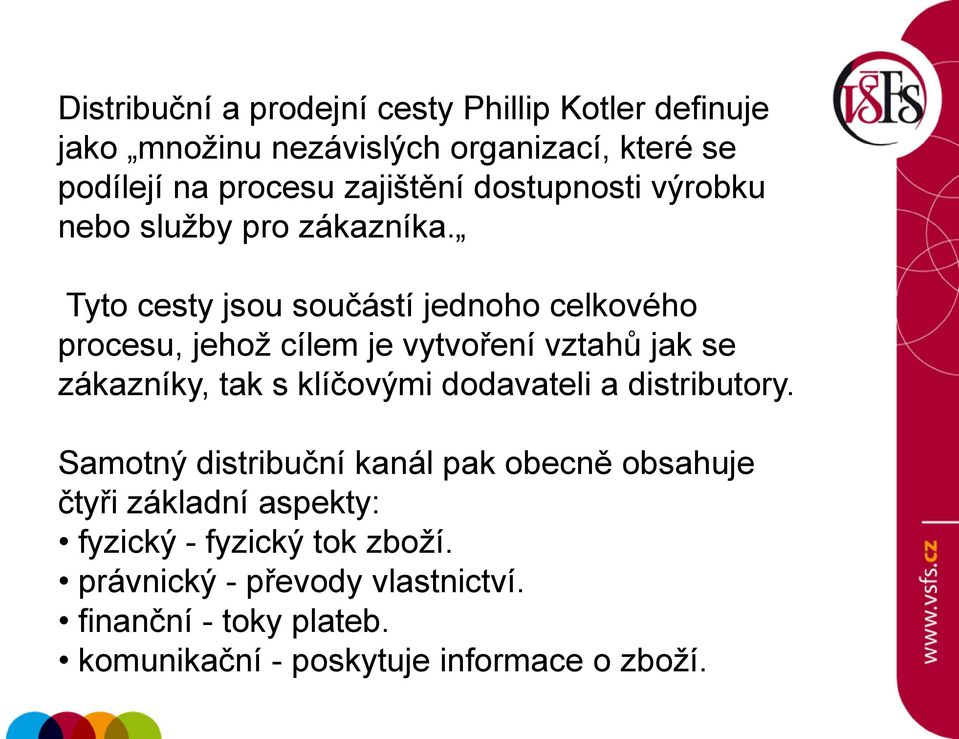 VŠFS

Distribuční a prodejní cesty Phillip Kotler definuje jako „množinu nezávislých organizací, které se podílejí na procesu zajištění dostupnosti výrobku nebo služby pro zákazníka.„

Tyto cesty jsou součástí jednoho celkového procesu, jehož cílem je vytvoření vztahů jak se zákazníky, tak s klíčovými dodavateli a distributory.

Samotný distribuční kanál pak obecně obsahuje čtyři základní aspekty:
• fyzický - fyzický tok zboží.
• právnický - převody vlastnictví.
• finanční - toky plateb.
• komunikační - poskytuje informace o zboží.

www.vsfs.cz